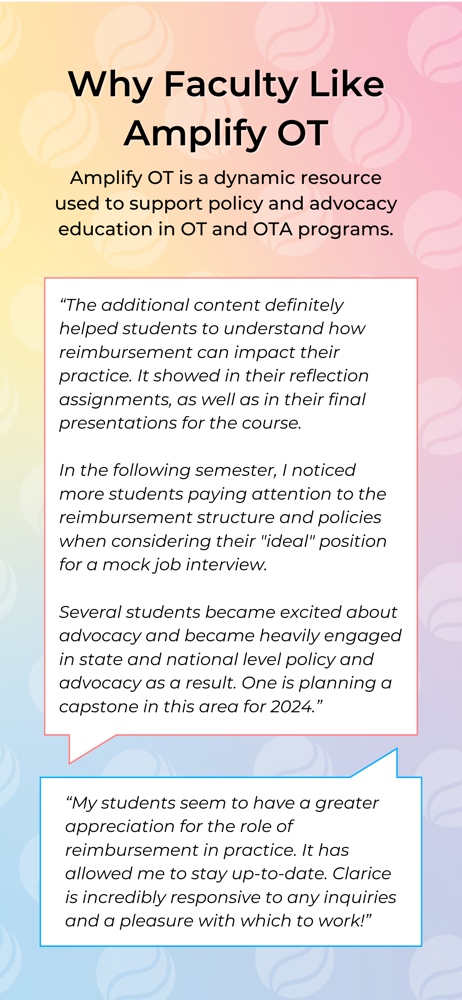 Why Faculty Like Amplify OT

Amplify OT is a dynamic resource used to support policy and advocacy education in OT and OTA programs.

“The additional content definitely helped students to understand how reimbursement can impact their practice. It showed in their reflection assignments, as well as in their final presentations for the course.

In the following semester, I noticed more students paying attention to the reimbursement structure and policies when considering their "ideal" position for a mock job interview.

Several students became excited about advocacy and became heavily engaged in state and national level policy and advocacy as a result. One is planning a capstone in this area for 2024.”

“My students seem to have a greater appreciation for the role of reimbursement in practice. It has allowed me to stay up-to-date. Clarice is incredibly responsive to any inquiries and a pleasure with which to work!”